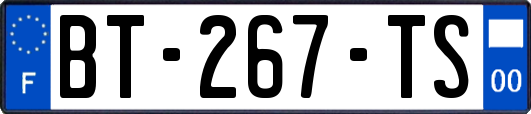 F

BT-267-TS

00